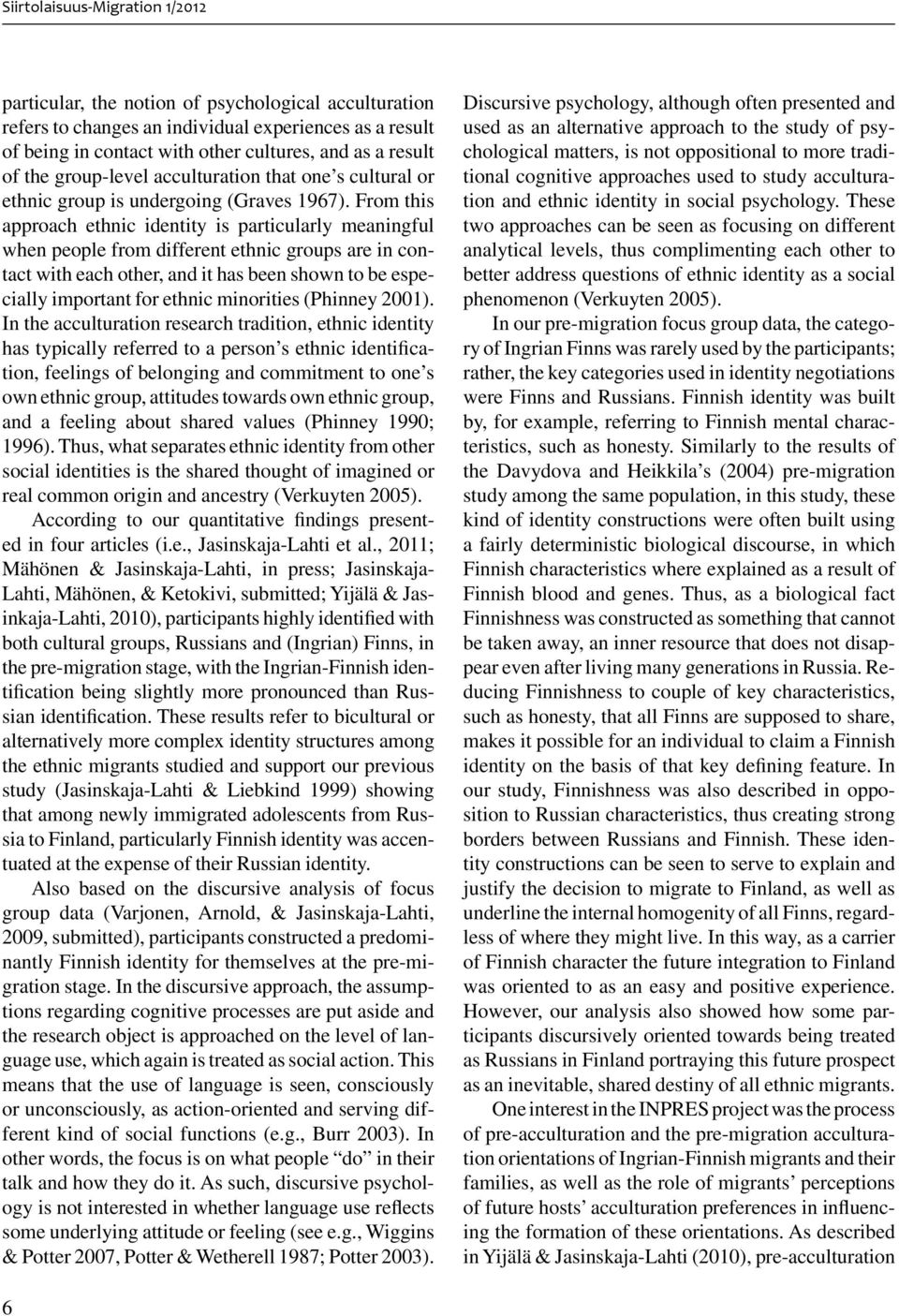 Siirtolaisuus-Migration 1/2012

particular, the notion of psychological acculturation refers to changes an individual experiences as a result of being in contact with other cultures, and as a result of the group-level acculturation that one's cultural or ethnic group is undergoing (Graves 1967). From this approach ethnic identity is particularly meaningful when people from different ethnic groups are in contact with each other, and it has been shown to be especially important for ethnic minorities (Phinney 2001). In the acculturation research tradition, ethnic identity has typically referred to a person's ethnic identification, feelings of belonging and commitment to one's own ethnic group, attitudes towards own ethnic group, and a feeling about shared values (Phinney 1990; 1996). Thus, what separates ethnic identity from other social identities is the shared thought of imagined or real common origin and ancestry (Verkuyten 2005).

According to our quantitative findings presented in four articles (i.e., Jasinskaja-Lahti et al., 2011; Mähönen & Jasinskaja-Lahti, in press; Jasinskaja-Lahti, Mähönen, & Ketokivi, submitted; Yijälä & Jasinkaja-Lahti, 2010), participants highly identified with both cultural groups, Russians and (Ingrian) Finns, in the pre-migration stage, with the Ingrian-Finnish identification being slightly more pronounced than Russian identification. These results refer to bicultural or alternatively more complex identity structures among the ethnic migrants studied and support our previous study (Jasinskaja-Lahti & Liebkind 1999) showing that among newly immigrated adolescents from Russia to Finland, particularly Finnish identity was accentuated at the expense of their Russian identity.

Also based on the discursive analysis of focus group data (Varjonen, Arnold, & Jasinskaja-Lahti, 2009, submitted), participants constructed a predominantly Finnish identity for themselves at the pre-migration stage. In the discursive approach, the assumptions regarding cognitive processes are put aside and the research object is approached on the level of language use, which again is treated as social action. This means that the use of language is seen, consciously or unconsciously, as action-oriented and serving different kind of social functions (e.g., Burr 2003). In other words, the focus is on what people "do" in their talk and how they do it. As such, discursive psychology is not interested in whether language use reflects some underlying attitude or feeling (see e.g., Wiggins & Potter 2007, Potter & Wetherell 1987; Potter 2003).

Discursive psychology, although often presented and used as an alternative approach to the study of psychological matters, is not oppositional to more traditional cognitive approaches used to study acculturation and ethnic identity in social psychology. These two approaches can be seen as focusing on different analytical levels, thus complimenting each other to better address questions of ethnic identity as a social phenomenon (Verkuyten 2005).

In our pre-migration focus group data, the category of Ingrian Finns was rarely used by the participants; rather, the key categories used in identity negotiations were Finns and Russians. Finnish identity was built by, for example, referring to Finnish mental characteristics, such as honesty. Similarly to the results of the Davydova and Heikkila's (2004) pre-migration study among the same population, in this study, these kind of identity constructions were often built using a fairly deterministic biological discourse, in which Finnish characteristics where explained as a result of Finnish blood and genes. Thus, as a biological fact Finnishness was constructed as something that cannot be taken away, an inner resource that does not disappear even after living many generations in Russia. Reducing Finnishness to couple of key characteristics, such as honesty, that all Finns are supposed to share, makes it possible for an individual to claim a Finnish identity on the basis of that key defining feature. In our study, Finnishness was also described in opposition to Russian characteristics, thus creating strong borders between Russians and Finnish. These identity constructions can be seen to serve to explain and justify the decision to migrate to Finland, as well as underline the internal homogenity of all Finns, regardless of where they might live. In this way, as a carrier of Finnish character the future integration to Finland was oriented to as an easy and positive experience. However, our analysis also showed how some participants discursively oriented towards being treated as Russians in Finland portraying this future prospect as an inevitable, shared destiny of all ethnic migrants.

One interest in the INPRES project was the process of pre-acculturation and the pre-migration acculturation orientations of Ingrian-Finnish migrants and their families, as well as the role of migrants' perceptions of future hosts' acculturation preferences in influencing the formation of these orientations. As described in Yijälä & Jasinskaja-Lahti (2010), pre-acculturation

6